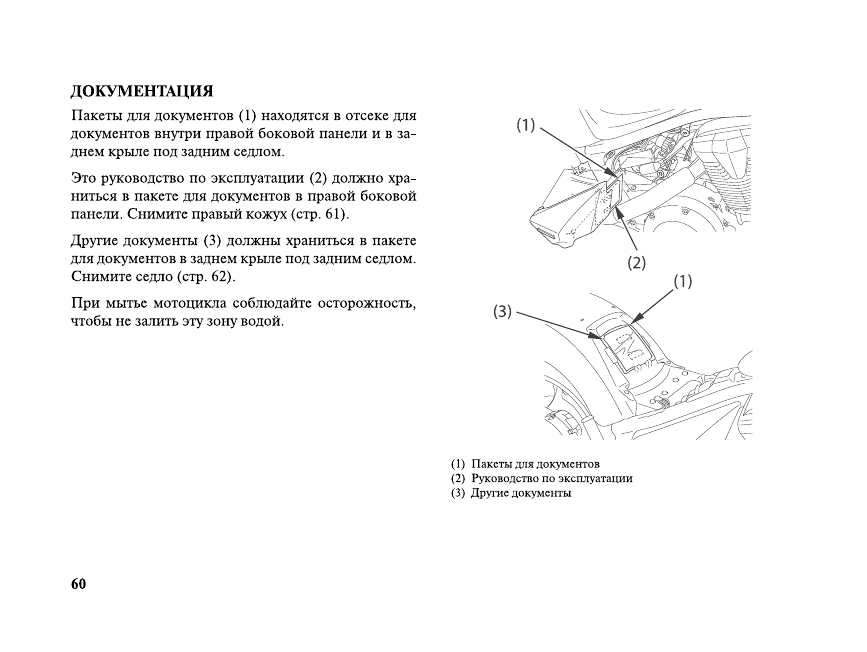 ДОКУМЕНТАЦИЯ

Пакеты для документов (1) находятся в отсеке для документов внутри правой боковой панели и в заднем крыле под задним седлом.

Это руководство по эксплуатации (2) должно храниться в пакете для документов в правой боковой панели. Снимите правый кожух (стр. 61).

Другие документы (3) должны храниться в пакете для документов в заднем крыле под задним седлом. Снимите седло (стр. 62).

При мытье мотоцикла соблюдайте осторожность, чтобы не залить эту зону водой.

(1)

(2)

(1)

(3)

(1) Пакеты для документов
(2) Руководство по эксплуатации
(3) Другие документы

60